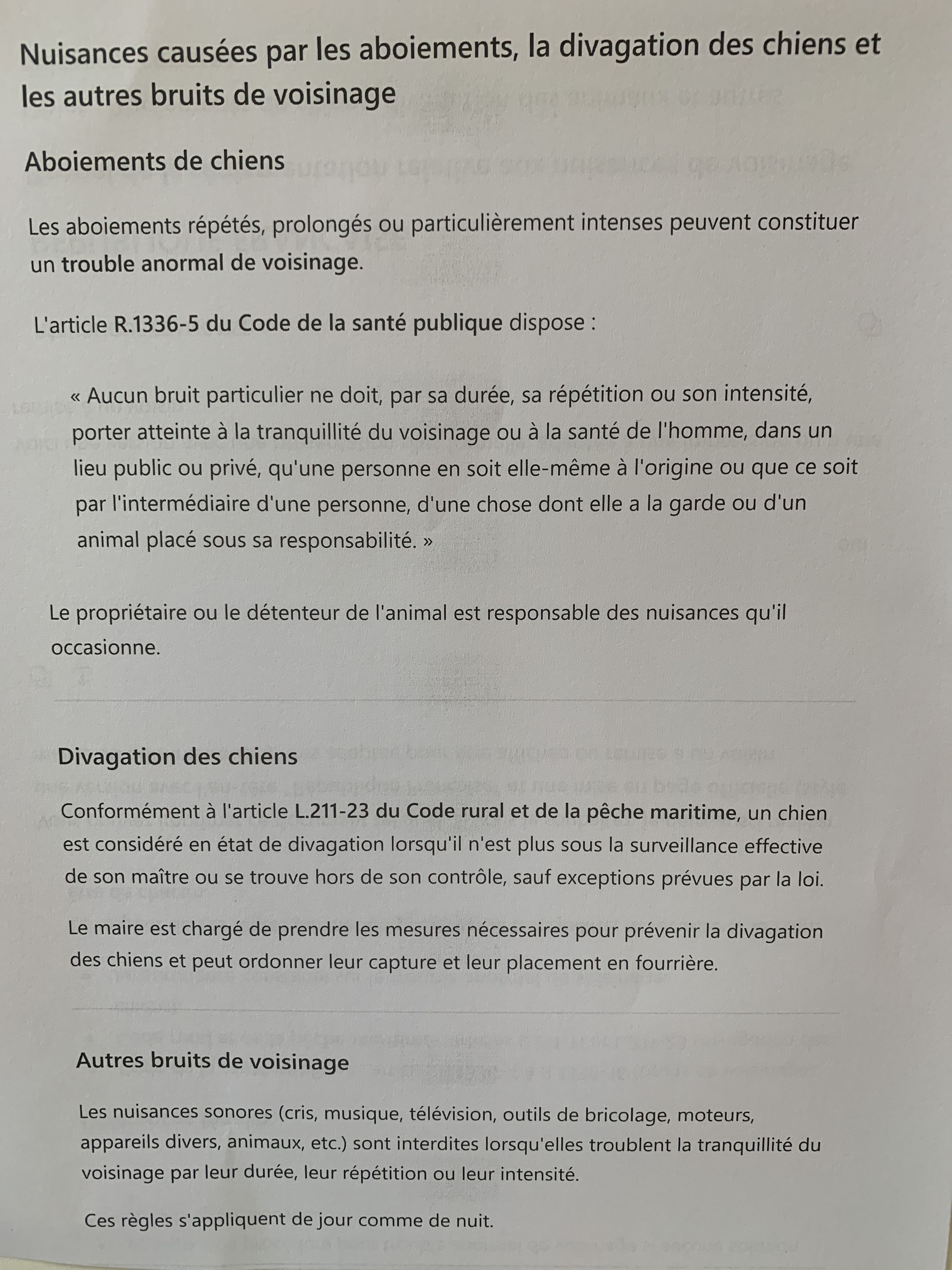 Nuisances causées par les aboiements, la divagation des chiens et les autres bruits de voisinage

Aboiements de chiens

Les aboiements répétés, prolongés ou particulièrement intenses peuvent constituer un trouble anormal de voisinage.

L'article R.1336-5 du Code de la santé publique dispose :

« Aucun bruit particulier ne doit, par sa durée, sa répétition ou son intensité, porter atteinte à la tranquillité du voisinage ou à la santé de l'homme, dans un lieu public ou privé, qu'une personne en soit elle-même à l'origine ou que ce soit par l'intermédiaire d'une personne, d'une chose dont elle a la garde ou d'un animal placé sous sa responsabilité. »

Le propriétaire ou le détenteur de l'animal est responsable des nuisances qu'il occasionne.

Divagation des chiens

Conformément à l'article L.211-23 du Code rural et de la pêche maritime, un chien est considéré en état de divagation lorsqu'il n'est plus sous la surveillance effective de son maître ou se trouve hors de son contrôle, sauf exceptions prévues par la loi.

Le maire est chargé de prendre les mesures nécessaires pour prévenir la divagation des chiens et peut ordonner leur capture et leur placement en fourrière.

Autres bruits de voisinage

Les nuisances sonores (cris, musique, télévision, outils de bricolage, moteurs, appareils divers, animaux, etc.) sont interdites lorsqu'elles troublent la tranquillité du voisinage par leur durée, leur répétition ou leur intensité.

Ces règles s'appliquent de jour comme de nuit.